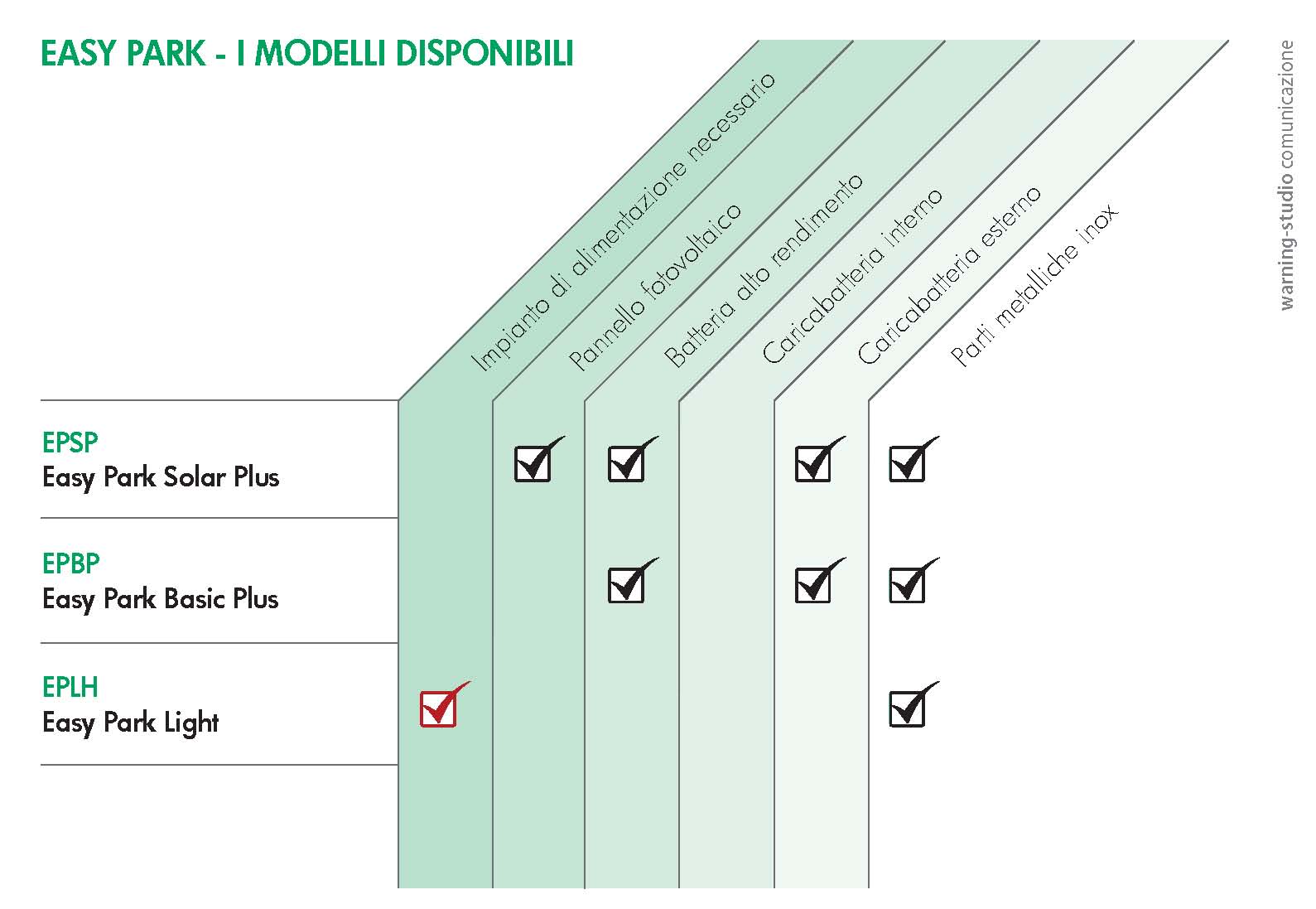 EASY PARK - I MODELLI DISPONIBILI

| | Impianto di alimentazione necessario | Pannello fotovoltaico | Batteria alto rendimento | Caricabatteria interno | Caricabatteria esterno | Parti metalliche inox |
|---|---|---|---|---|---|---|
| EPSP Easy Park Solar Plus | | ☑ | ☑ | | ☑ | ☑ |
| EPBP Easy Park Basic Plus | | | ☑ | | ☑ | ☑ |
| EPLH Easy Park Light | ☑ | | | | | ☑ |

warning-studio comunicazione